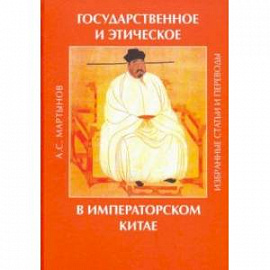 ГОСУДАРСТВЕННОЕ И ЭТИЧЕСКОЕ

А.С. МАРТЫНОВ

ИЗБРАННЫЕ СТАТЬИ И ПЕРЕВОДЫ

В ИМПЕРАТОРСКОМ КИТАЕ